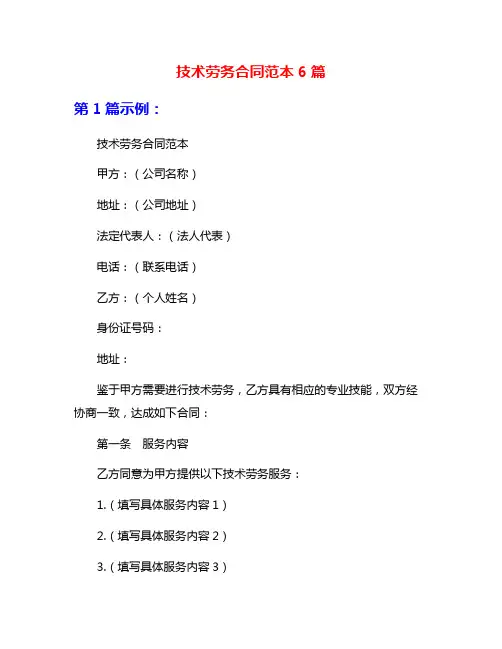 技术劳务合同范本 6 篇

第 1 篇示例：

技术劳务合同范本

甲方：（公司名称）

地址：（公司地址）

法定代表人：（法人代表）

电话：（联系电话）

乙方：（个人姓名）

身份证号码：

地址：

鉴于甲方需要进行技术劳务，乙方具有相应的专业技能，双方经协商一致，达成如下合同：

第一条 服务内容

乙方同意为甲方提供以下技术劳务服务：

1.（填写具体服务内容 1）

2.（填写具体服务内容 2）

3.（填写具体服务内容 3）